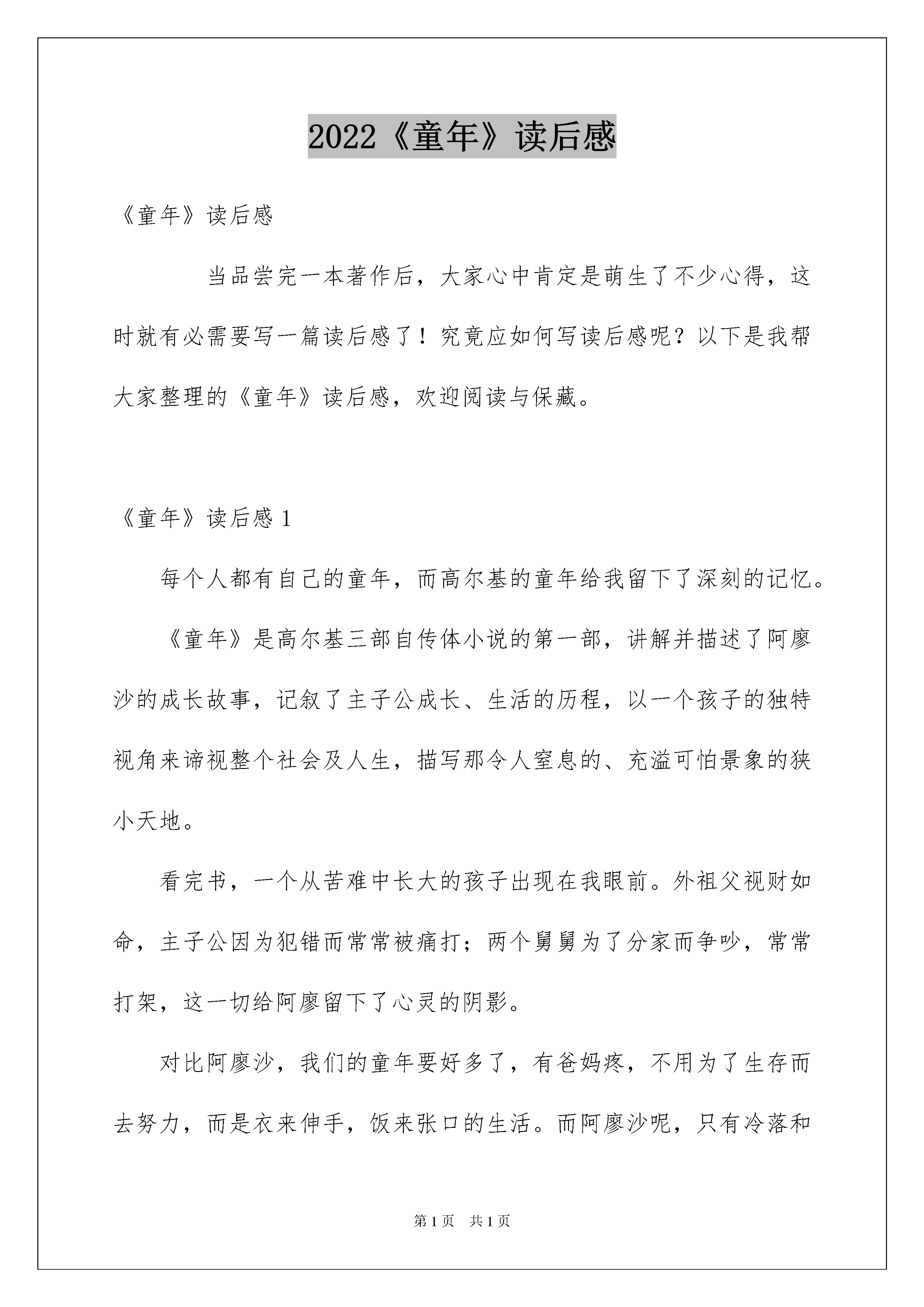 2022《童年》读后感

《童年》读后感

当品尝完一本著作后，大家心中肯定是萌生了不少心得，这时就有必需要写一篇读后感了！究竟应如何写读后感呢？以下是我帮大家整理的《童年》读后感，欢迎阅读与保藏。

《童年》读后感 1

每个人都有自己的童年，而高尔基的童年给我留下了深刻的记忆。

《童年》是高尔基三部自传体小说的第一部，讲解并描述了阿廖沙的成长故事，记叙了主子公成长、生活的历程，以一个孩子的独特视角来谛视整个社会及人生，描写那令人窒息的、充溢可怕景象的狭小天地。

看完书，一个从苦难中长大的孩子出现在我眼前。外祖父视财如命，主子公因为犯错而常常被痛打；两个舅舅为了分家而争吵，常常打架，这一切给阿廖留下了心灵的阴影。

对比阿廖沙，我们的童年要好多了，有爸妈疼，不用为了生存而去努力，而是衣来伸手，饭来张口的生活。而阿廖沙呢，只有冷落和

第 1 页　共 1 页